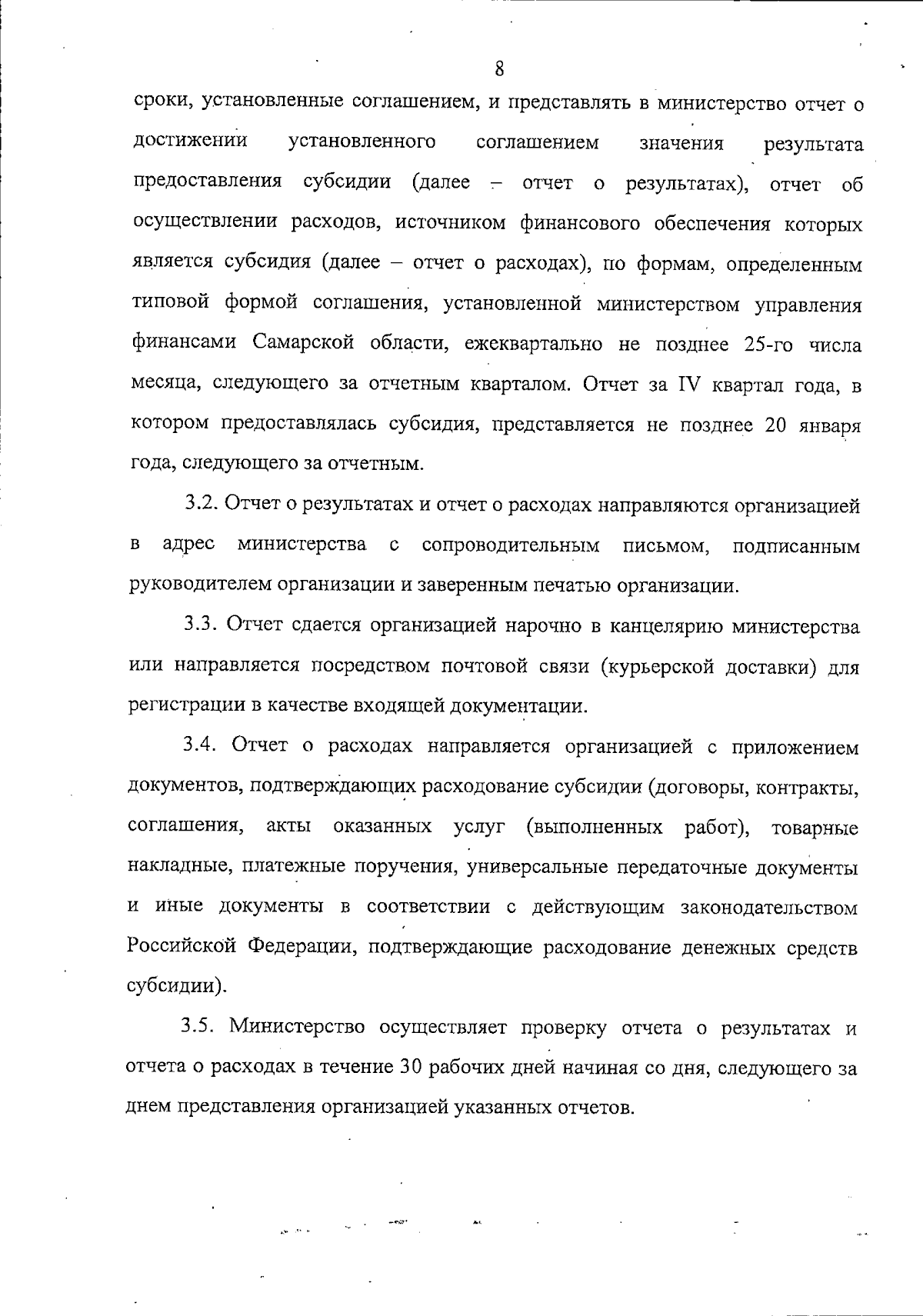 8

сроки, установленные соглашением, и представлять в министерство отчет о достижении установленного соглашением значения результата предоставления субсидии (далее – отчет о результатах), отчет об осуществлении расходов, источником финансового обеспечения которых является субсидия (далее – отчет о расходах), по формам, определенным типовой формой соглашения, установленной министерством управления финансами Самарской области, ежеквартально не позднее 25-го числа месяца, следующего за отчетным кварталом. Отчет за IV квартал года, в котором предоставлялась субсидия, представляется не позднее 20 января года, следующего за отчетным.

3.2. Отчет о результатах и отчет о расходах направляются организацией в адрес министерства с сопроводительным письмом, подписанным руководителем организации и заверенным печатью организации.

3.3. Отчет сдается организацией нарочно в канцелярию министерства или направляется посредством почтовой связи (курьерской доставки) для регистрации в качестве входящей документации.

3.4. Отчет о расходах направляется организацией с приложением документов, подтверждающих расходование субсидии (договоры, контракты, соглашения, акты оказанных услуг (выполненных работ), товарные накладные, платежные поручения, универсальные передаточные документы и иные документы в соответствии с действующим законодательством Российской Федерации, подтверждающие расходование денежных средств субсидии).

3.5. Министерство осуществляет проверку отчета о результатах и отчета о расходах в течение 30 рабочих дней начиная со дня, следующего за днем представления организацией указанных отчетов.